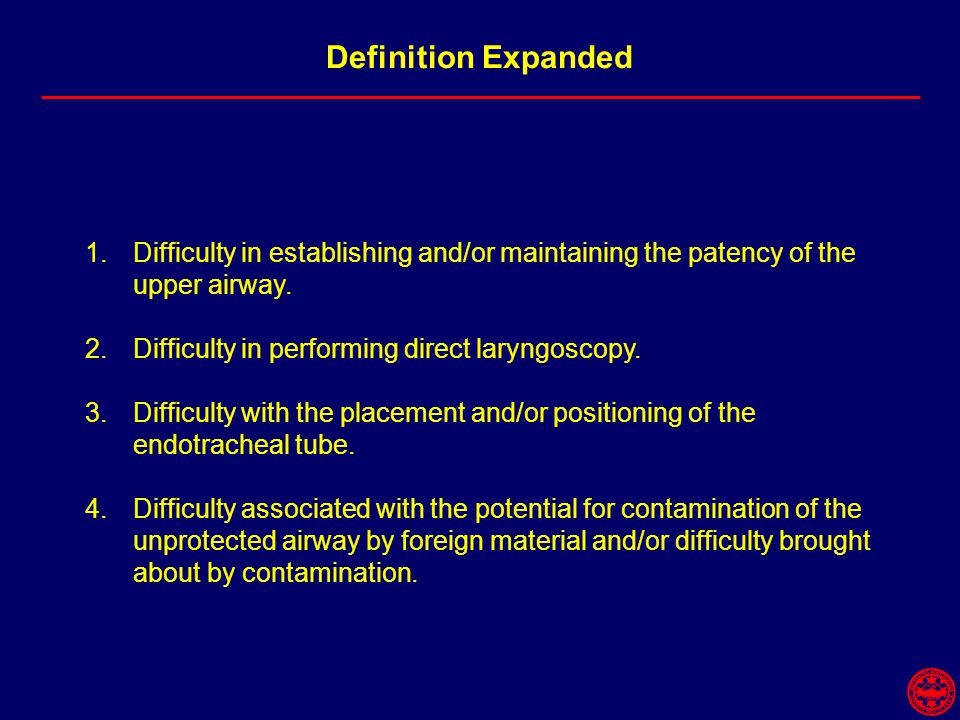 Definition Expanded

1. Difficulty in establishing and/or maintaining the patency of the upper airway.

2. Difficulty in performing direct laryngoscopy.

3. Difficulty with the placement and/or positioning of the endotracheal tube.

4. Difficulty associated with the potential for contamination of the unprotected airway by foreign material and/or difficulty brought about by contamination.